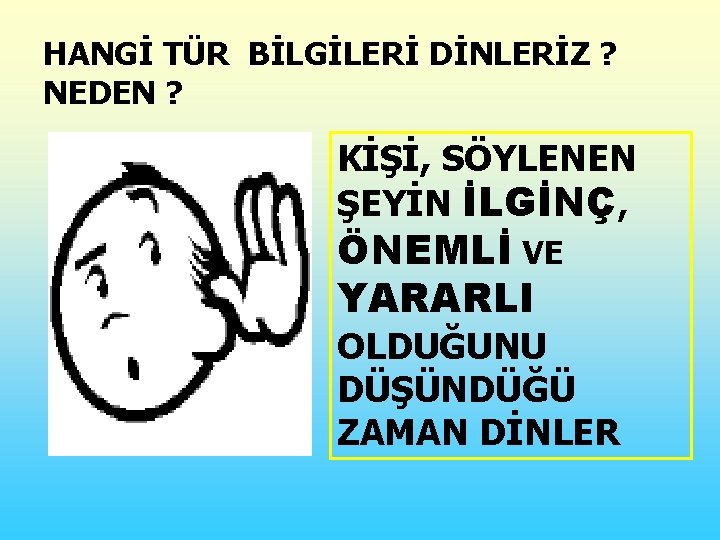 HANGİ TÜR BİLGİLERİ DİNLERİZ ? NEDEN ?

KİŞİ, SÖYLENEN ŞEYİN İLGİNÇ, ÖNEMLİ VE YARARLI OLDUĞUNU DÜŞÜNDÜĞÜ ZAMAN DİNLER